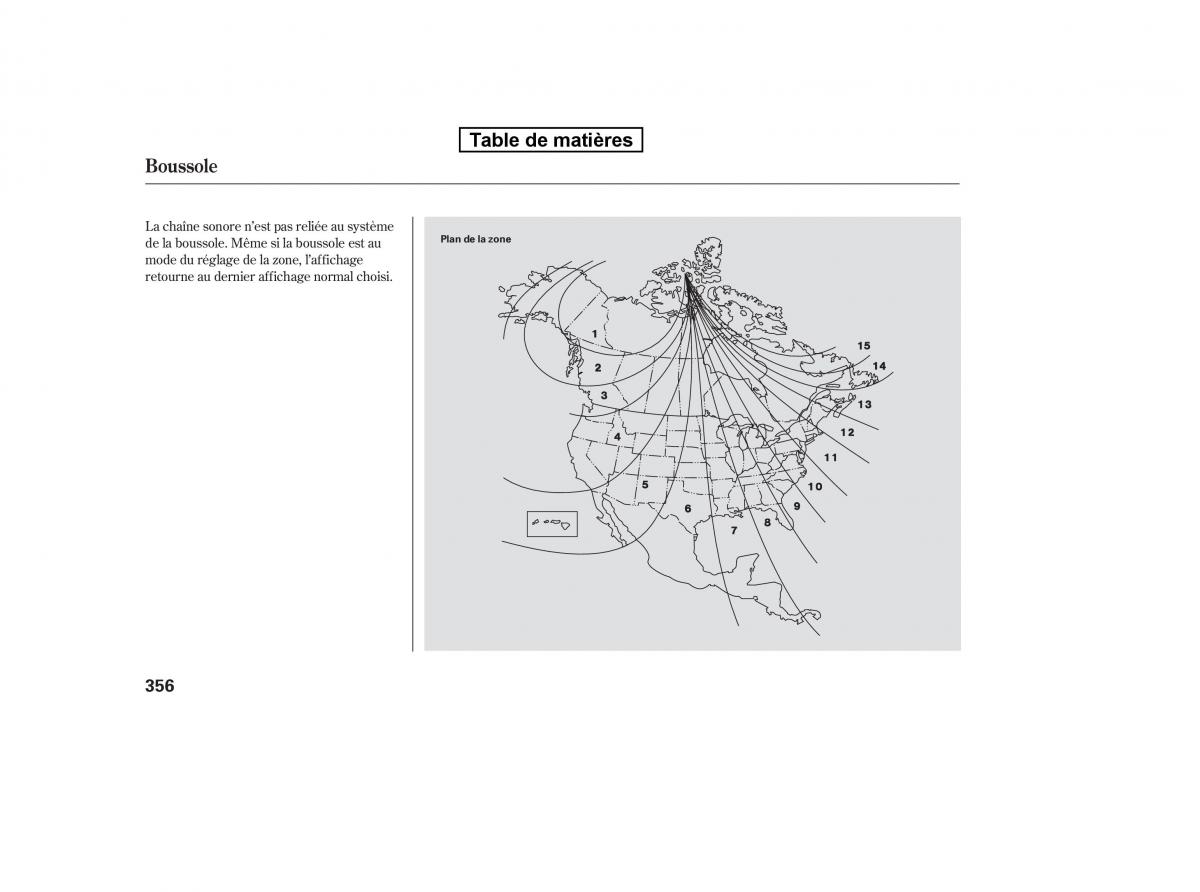 Table de matières

Boussole

La chaîne sonore n'est pas reliée au système de la boussole. Même si la boussole est au mode du réglage de la zone, l'affichage retourne au dernier affichage normal choisi.

Plan de la zone

1
2
3
4
5
6
7
8
9
10
11
12
13
14
15

356